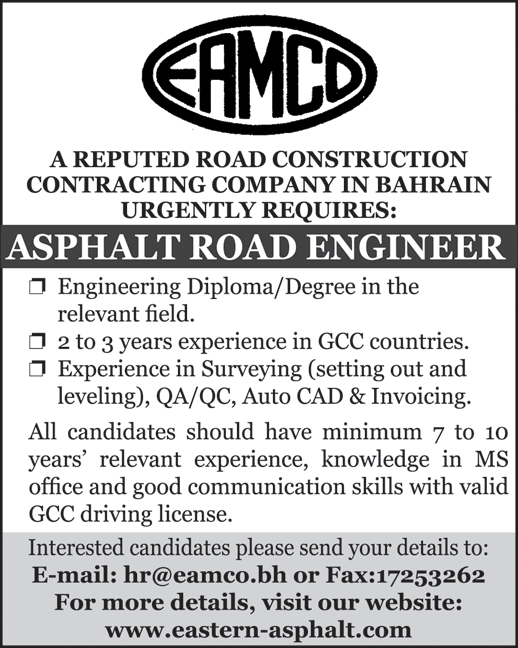 EAMCO

A REPUTED ROAD CONSTRUCTION CONTRACTING COMPANY IN BAHRAIN URGENTLY REQUIRES:

ASPHALT ROAD ENGINEER

❒ Engineering Diploma/Degree in the relevant field.
❒ 2 to 3 years experience in GCC countries.
❒ Experience in Surveying (setting out and leveling), QA/QC, Auto CAD & Invoicing.

All candidates should have minimum 7 to 10 years' relevant experience, knowledge in MS office and good communication skills with valid GCC driving license.

Interested candidates please send your details to:
E-mail: hr@eamco.bh or Fax:17253262
For more details, visit our website:
www.eastern-asphalt.com